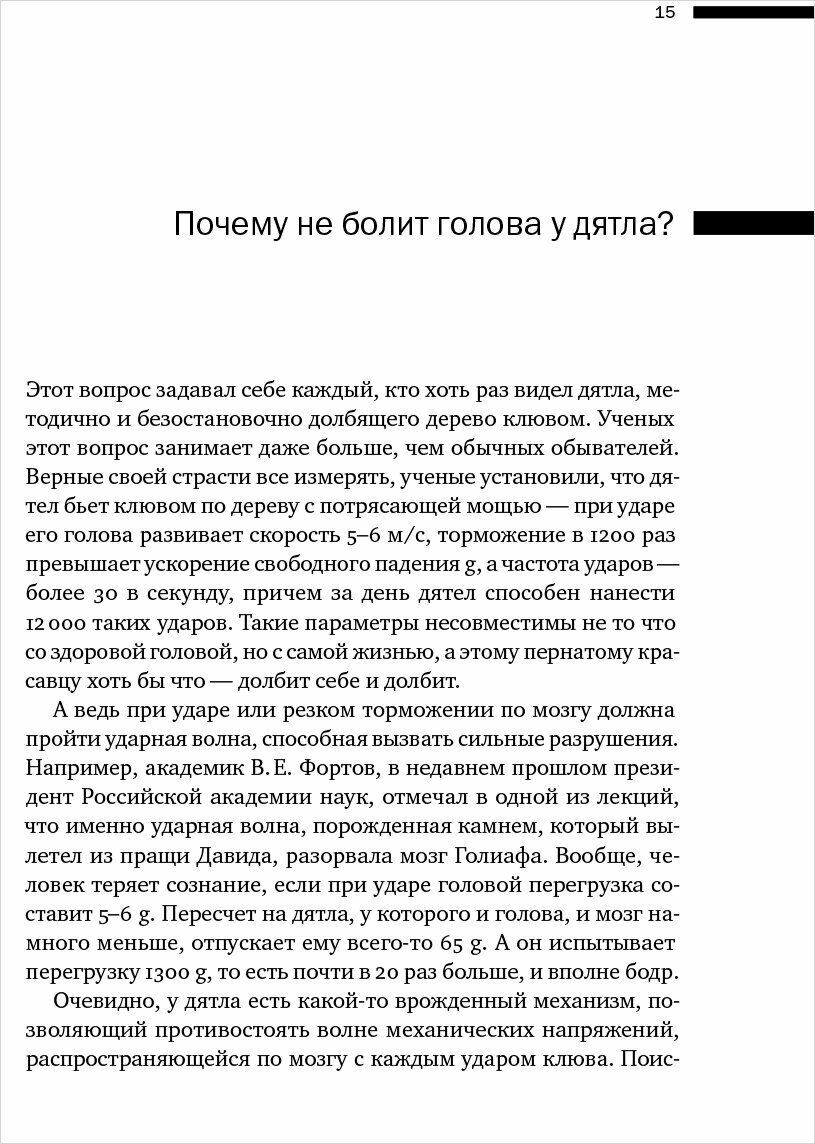 15

Почему не болит голова у дятла?

Этот вопрос задавал себе каждый, кто хоть раз видел дятла, методично и безостановочно долбящего дерево клювом. Ученых этот вопрос занимает даже больше, чем обычных обывателей. Верные своей страсти все измерять, ученые установили, что дятел бьет клювом по дереву с потрясающей мощью — при ударе его голова развивает скорость 5–6 м/с, торможение в 1200 раз превышает ускорение свободного падения g, а частота ударов — более 30 в секунду, причем за день дятел способен нанести 12 000 таких ударов. Такие параметры несовместимы не то что со здоровой головой, но с самой жизнью, а этому пернатому красавцу хоть бы что — долбит себе и долбит.

А ведь при ударе или резком торможении по мозгу должна пройти ударная волна, способная вызвать сильные разрушения. Например, академик В. Е. Фортов, в недавнем прошлом президент Российской академии наук, отмечал в одной из лекций, что именно ударная волна, порожденная камнем, который вылетел из пращи Давида, разорвала мозг Голиафа. Вообще, человек теряет сознание, если при ударе головой перегрузка составит 5–6 g. Пересчет на дятла, у которого и голова, и мозг намного меньше, отпускает ему всего-то 65 g. А он испытывает перегрузку 1300 g, то есть почти в 20 раз больше, и вполне бодр.

Очевидно, у дятла есть какой-то врожденный механизм, позволяющий противостоять волне механических напряжений, распространяющейся по мозгу с каждым ударом клюва. Поис-